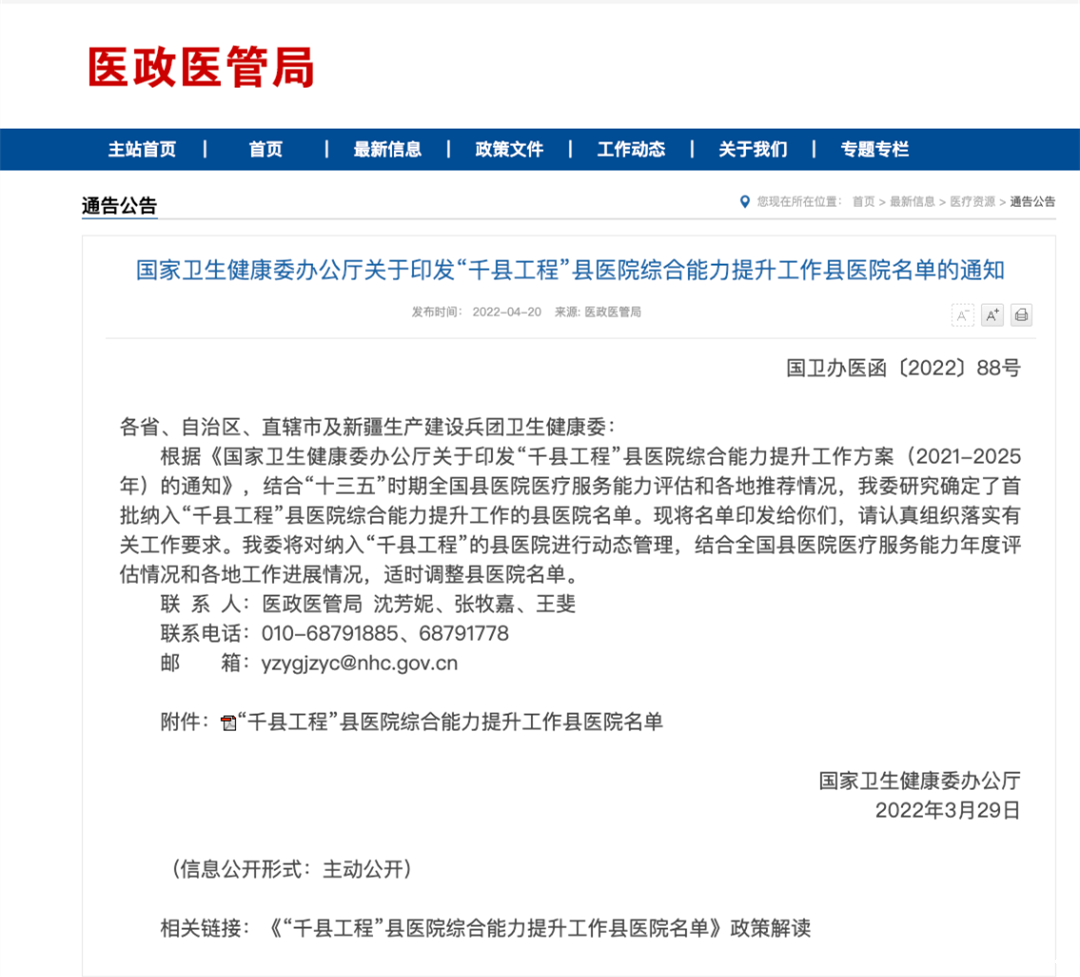 医政医管局

主站首页 | 首页 | 最新信息 | 政策文件 | 工作动态 | 关于我们 | 专题专栏

通告公告

您现在所在位置： 首页 > 最新信息 > 医疗资源 > 通告公告

国家卫生健康委办公厅关于印发“千县工程”县医院综合能力提升工作县医院名单的通知

发布时间： 2022-04-20 来源: 医政医管局

A⁻ A⁺

国卫办医函〔2022〕88号

各省、自治区、直辖市及新疆生产建设兵团卫生健康委：

根据《国家卫生健康委办公厅关于印发“千县工程”县医院综合能力提升工作方案（2021-2025年）的通知》，结合“十三五”时期全国县医院医疗服务能力评估和各地推荐情况，我委研究确定了首批纳入“千县工程”县医院综合能力提升工作的县医院名单。现将名单印发给你们，请认真组织落实有关工作要求。我委将对纳入“千县工程”的县医院进行动态管理，结合全国县医院医疗服务能力年度评估情况和各地工作进展情况，适时调整县医院名单。

联 系 人：医政医管局 沈芳妮、张牧嘉、王斐

联系电话：010-68791885、68791778

邮 箱：yzygjzyc@nhc.gov.cn

附件：“千县工程”县医院综合能力提升工作县医院名单

国家卫生健康委办公厅

2022年3月29日

（信息公开形式：主动公开）

相关链接：《“千县工程”县医院综合能力提升工作县医院名单》政策解读